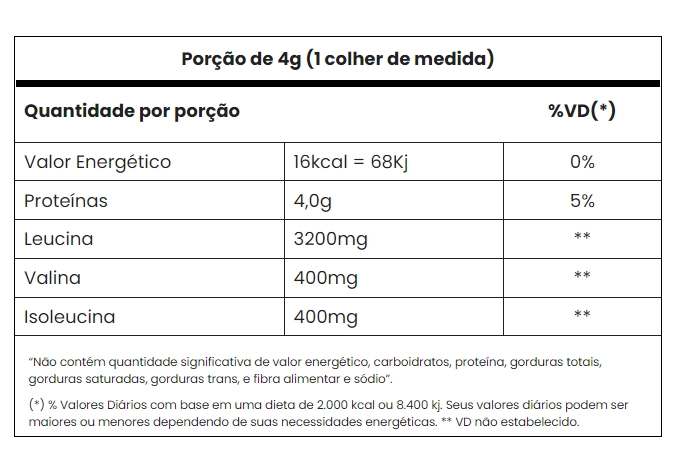 Porção de 4g (1 colher de medida)

| Quantidade por porção | | %VD(*) |
|---|---|---|
| Valor Energético | 16kcal = 68Kj | 0% |
| Proteínas | 4,0g | 5% |
| Leucina | 3200mg | ** |
| Valina | 400mg | ** |
| Isoleucina | 400mg | ** |

"Não contém quantidade significativa de valor energético, carboidratos, proteína, gorduras totais, gorduras saturadas, gorduras trans, e fibra alimentar e sódio".

(*) % Valores Diários com base em uma dieta de 2.000 kcal ou 8.400 kj. Seus valores diários podem ser maiores ou menores dependendo de suas necessidades energéticas. ** VD não estabelecido.